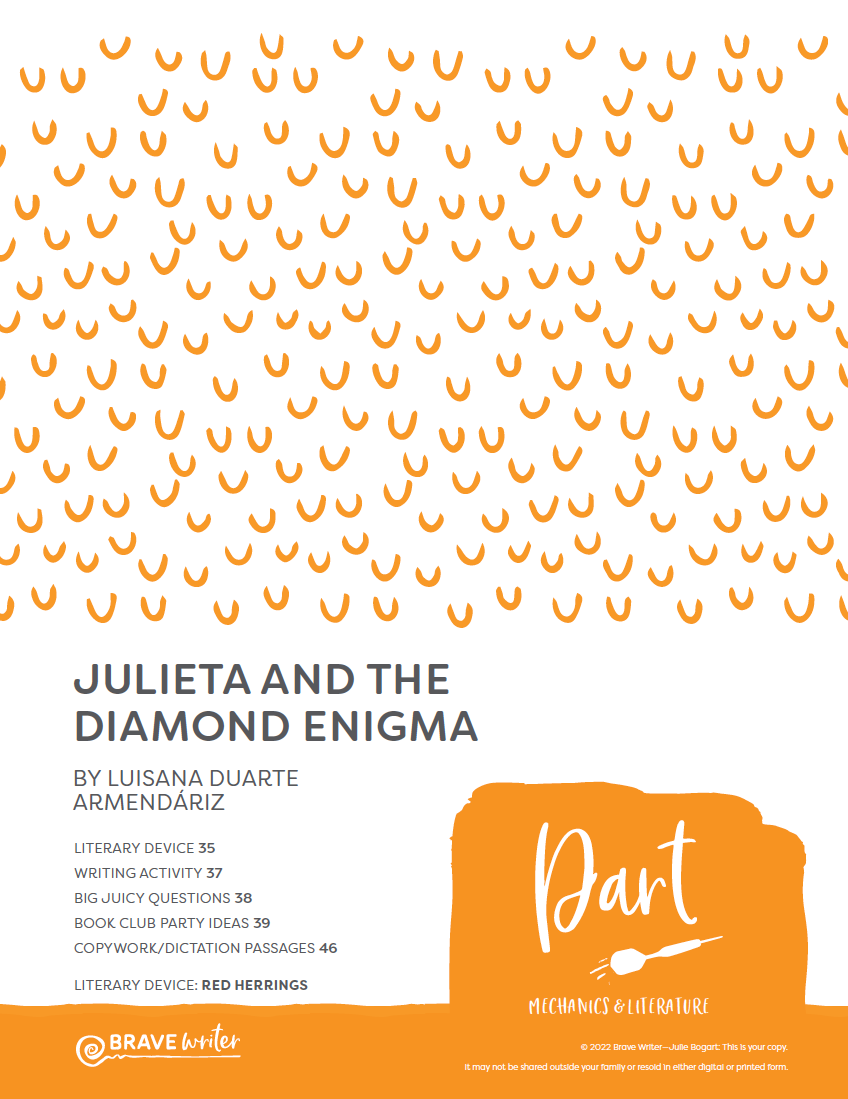 JULIETA AND THE DIAMOND ENIGMA

BY LUISANA DUARTE ARMENDÁRIZ

LITERARY DEVICE 35
WRITING ACTIVITY 37
BIG JUICY QUESTIONS 38
BOOK CLUB PARTY IDEAS 39
COPYWORK/DICTATION PASSAGES 46

LITERARY DEVICE: RED HERRINGS

Dart

MECHANICS & LITERATURE

BRAVE Writer

© 2022 Brave Writer—Julie Bogart: This is your copy.
It may not be shared outside your family or resold in either digital or printed form.